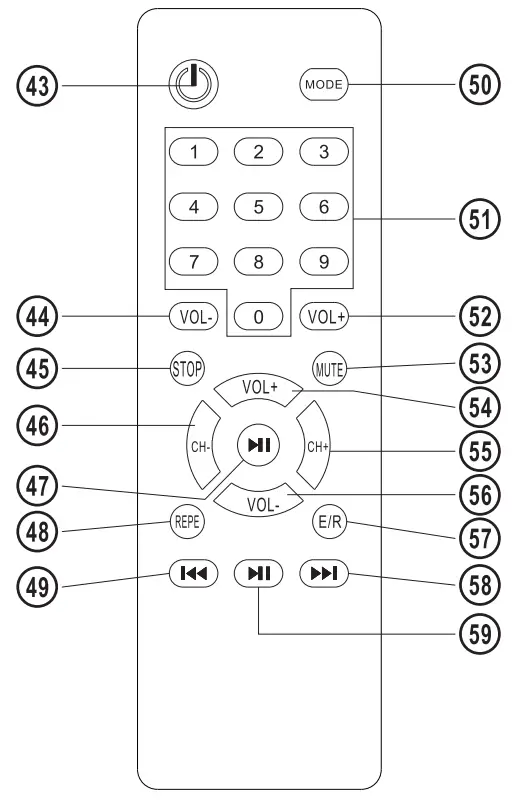 43
MODE
50
1
2
3
4
5
6
51
7
8
9
44
VOL-
0
VOL+
52
45
STOP
MUTE
53
VOL+
54
46
CH-
CH+
55
47
VOL-
56
48
REPE
E/R
57
49
58
59